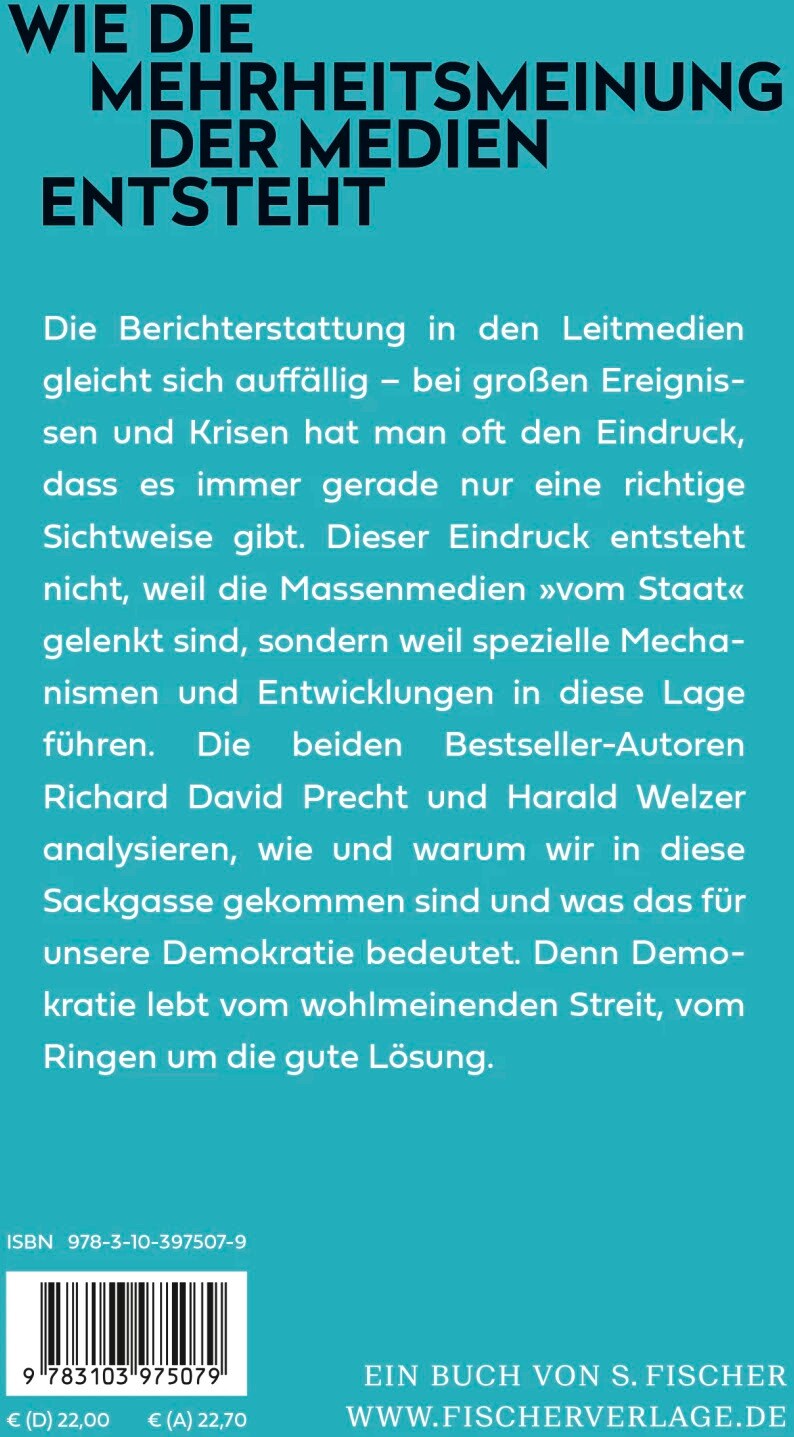 WIE DIE MEHRHEITSMEINUNG DER MEDIEN ENTSTEHT

Die Berichterstattung in den Leitmedien gleicht sich auffällig – bei großen Ereignissen und Krisen hat man oft den Eindruck, dass es immer gerade nur eine richtige Sichtweise gibt. Dieser Eindruck entsteht nicht, weil die Massenmedien »vom Staat« gelenkt sind, sondern weil spezielle Mechanismen und Entwicklungen in diese Lage führen. Die beiden Bestseller-Autoren Richard David Precht und Harald Welzer analysieren, wie und warum wir in diese Sackgasse gekommen sind und was das für unsere Demokratie bedeutet. Denn Demokratie lebt vom wohlmeinenden Streit, vom Ringen um die gute Lösung.

ISBN 978-3-10-397507-9

9 783103 975079

€ (D) 22,00 € (A) 22,70

EIN BUCH VON S. FISCHER
WWW.FISCHERVERLAGE.DE